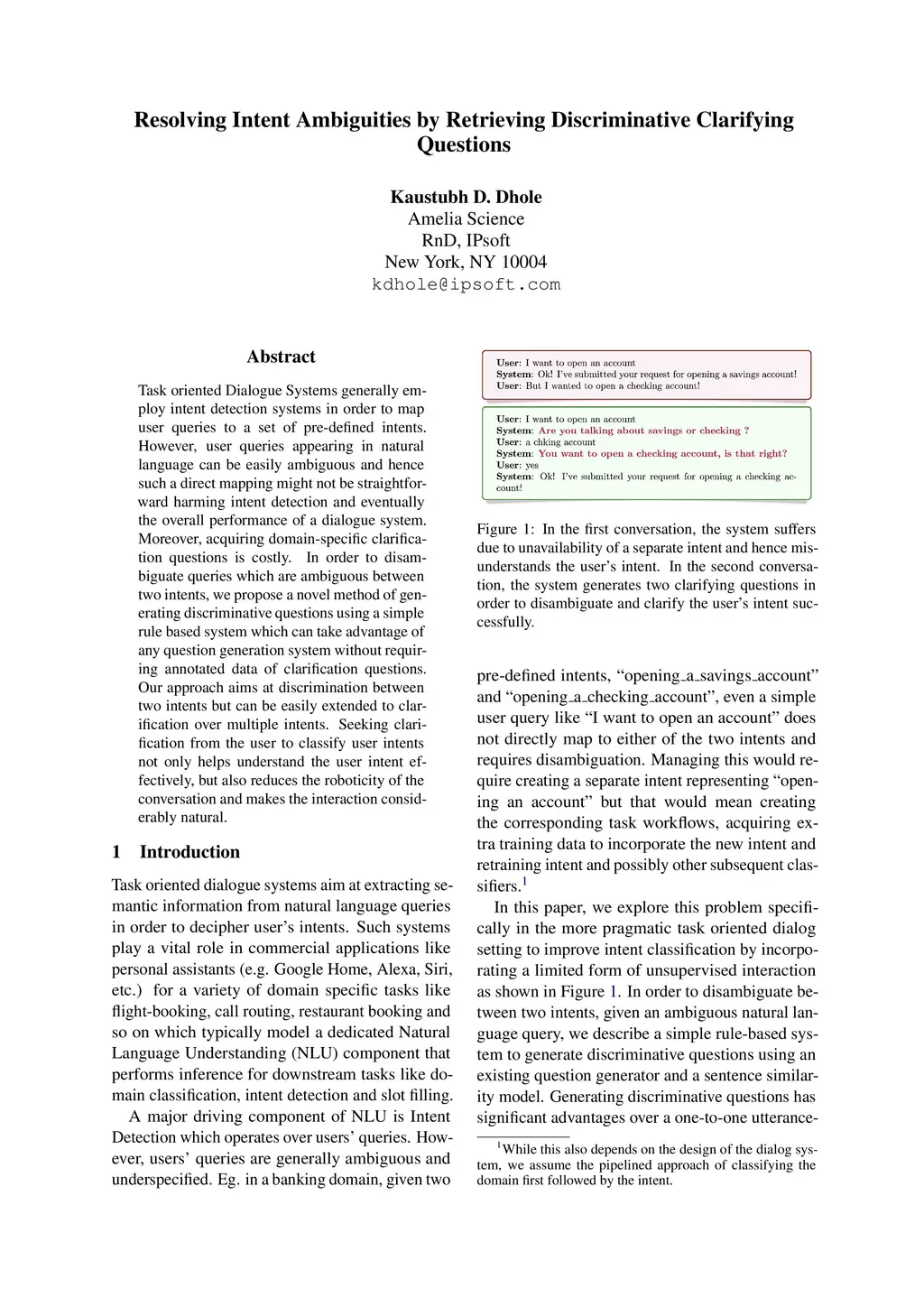 Resolving Intent Ambiguities by Retrieving Discriminative Clarifying Questions

Kaustubh D. Dhole
Amelia Science
RnD, IPsoft
New York, NY 10004
kdhole@ipsoft.com

Abstract

Task oriented Dialogue Systems generally employ intent detection systems in order to map user queries to a set of pre-defined intents. However, user queries appearing in natural language can be easily ambiguous and hence such a direct mapping might not be straightforward harming intent detection and eventually the overall performance of a dialogue system. Moreover, acquiring domain-specific clarification questions is costly. In order to disambiguate queries which are ambiguous between two intents, we propose a novel method of generating discriminative questions using a simple rule based system which can take advantage of any question generation system without requiring annotated data of clarification questions. Our approach aims at discrimination between two intents but can be easily extended to clarification over multiple intents. Seeking clarification from the user to classify user intents not only helps understand the user intent effectively, but also reduces the roboticity of the conversation and makes the interaction considerably natural.

1 Introduction

Task oriented dialogue systems aim at extracting semantic information from natural language queries in order to decipher user's intents. Such systems play a vital role in commercial applications like personal assistants (e.g. Google Home, Alexa, Siri, etc.) for a variety of domain specific tasks like flight-booking, call routing, restaurant booking and so on which typically model a dedicated Natural Language Understanding (NLU) component that performs inference for downstream tasks like domain classification, intent detection and slot filling.

A major driving component of NLU is Intent Detection which operates over users' queries. However, users' queries are generally ambiguous and underspecified. Eg. in a banking domain, given two

User: I want to open an account
System: Ok! I've submitted your request for opening a savings account!
User: But I wanted to open a checking account!

User: I want to open an account
System: Are you talking about savings or checking ?
User: a chking account
System: You want to open a checking account, is that right?
User: yes
System: Ok! I've submitted your request for opening a checking account!

Figure 1: In the first conversation, the system suffers due to unavailability of a separate intent and hence misunderstands the user's intent. In the second conversation, the system generates two clarifying questions in order to disambiguate and clarify the user's intent successfully.

pre-defined intents, "opening_a_savings_account" and "opening_a_checking_account", even a simple user query like "I want to open an account" does not directly map to either of the two intents and requires disambiguation. Managing this would require creating a separate intent representing "opening an account" but that would mean creating the corresponding task workflows, acquiring extra training data to incorporate the new intent and retraining intent and possibly other subsequent classifiers.$^1$

In this paper, we explore this problem specifically in the more pragmatic task oriented dialog setting to improve intent classification by incorporating a limited form of unsupervised interaction as shown in Figure 1. In order to disambiguate between two intents, given an ambiguous natural language query, we describe a simple rule-based system to generate discriminative questions using an existing question generator and a sentence similarity model. Generating discriminative questions has significant advantages over a one-to-one utterance-

$^1$While this also depends on the design of the dialog system, we assume the pipelined approach of classifying the domain first followed by the intent.